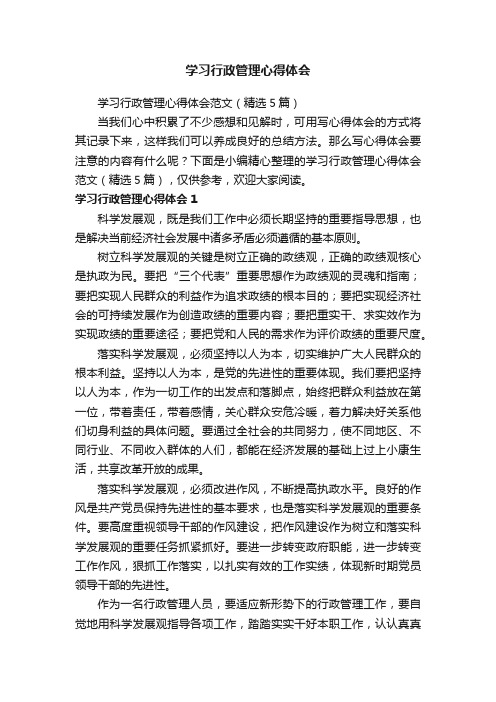 学习行政管理心得体会

学习行政管理心得体会范文（精选5篇）

当我们心中积累了不少感想和见解时，可用写心得体会的方式将其记录下来，这样我们可以养成良好的总结方法。那么写心得体会要注意的内容有什么呢？下面是小编精心整理的学习行政管理心得体会范文（精选5篇），仅供参考，欢迎大家阅读。

学习行政管理心得体会1

科学发展观，既是我们工作中必须长期坚持的重要指导思想，也是解决当前经济社会发展中诸多矛盾必须遵循的基本原则。

树立科学发展观的关键是树立正确的政绩观，正确的政绩观核心是执政为民。要把“三个代表”重要思想作为政绩观的灵魂和指南；要把实现人民群众的利益作为追求政绩的根本目的；要把实现经济社会的可持续发展作为创造政绩的重要内容；要把重实干、求实效作为实现政绩的重要途径；要把党和人民的需求作为评价政绩的重要尺度。

落实科学发展观，必须坚持以人为本，切实维护广大人民群众的根本利益。坚持以人为本，是党的先进性的重要体现。我们要把坚持以人为本，作为一切工作的出发点和落脚点，始终把群众利益放在第一位，带着责任，带着感情，关心群众安危冷暖，着力解决好关系他们切身利益的具体问题。要通过全社会的共同努力，使不同地区、不同行业、不同收入群体的人们，都能在经济发展的基础上过上小康生活，共享改革开放的成果。

落实科学发展观，必须改进作风，不断提高执政水平。良好的作风是共产党员保持先进性的基本要求，也是落实科学发展观的重要条件。要高度重视领导干部的作风建设，把作风建设作为树立和落实科学发展观的重要任务抓紧抓好。要进一步转变政府职能，进一步转变工作作风，狠抓工作落实，以扎实有效的工作实绩，体现新时期党员领导干部的先进性。

作为一名行政管理人员，要适应新形势下的行政管理工作，要自觉地用科学发展观指导各项工作，踏踏实实干好本职工作，认认真真